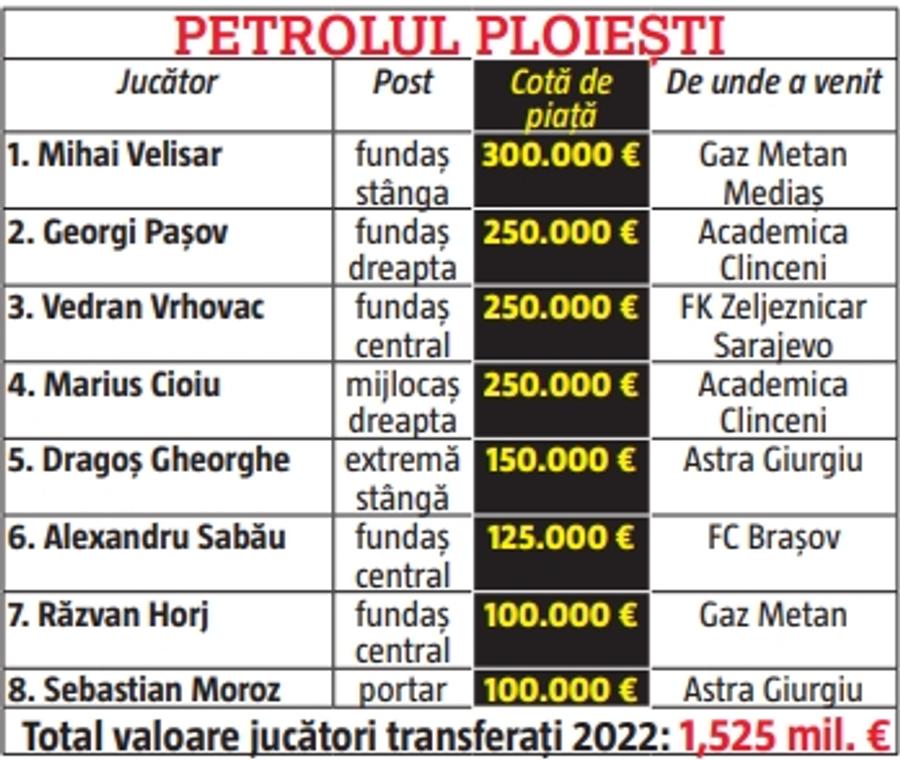 PETROLUL PLOIEȘTI

| Jucător | Post | Cotă de piață | De unde a venit |
|---|---|---|---|
| 1. Mihai Velisar | fundaș stânga | 300.000 € | Gaz Metan Mediaș |
| 2. Georgi Pașov | fundaș dreapta | 250.000 € | Academica Clinceni |
| 3. Vedran Vrhovac | fundaș central | 250.000 € | FK Zeljeznicar Sarajevo |
| 4. Marius Cioiu | mijlocaș dreapta | 250.000 € | Academica Clinceni |
| 5. Dragoș Gheorghe | extremă stângă | 150.000 € | Astra Giurgiu |
| 6. Alexandru Sabău | fundaș central | 125.000 € | FC Brașov |
| 7. Răzvan Horj | fundaș central | 100.000 € | Gaz Metan |
| 8. Sebastian Moroz | portar | 100.000 € | Astra Giurgiu |

Total valoare jucători transferați 2022: 1,525 mil. €